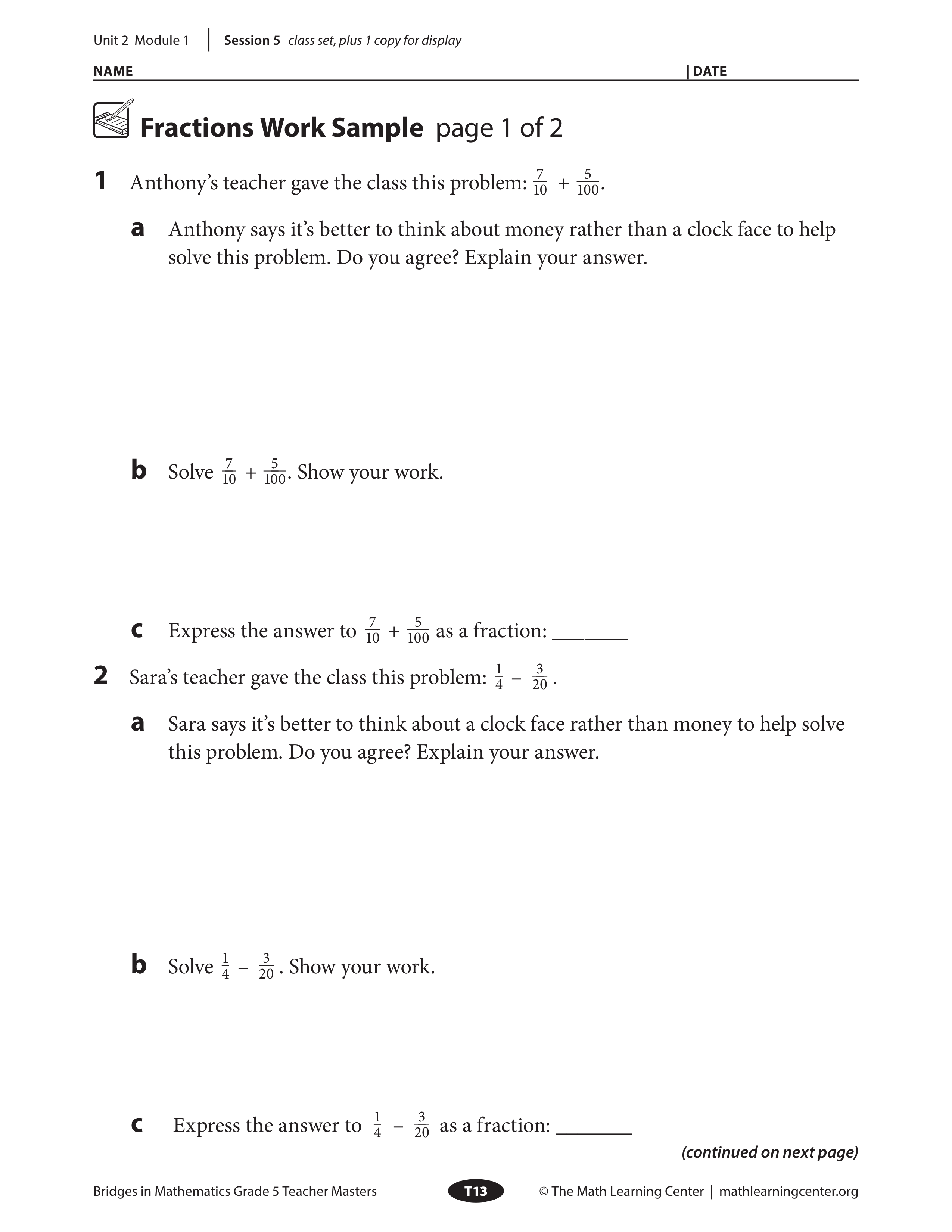 Unit 2 Module 1 | Session 5 class set, plus 1 copy for display

NAME | DATE

Fractions Work Sample page 1 of 2

1 Anthony's teacher gave the class this problem: $\frac{7}{10} + \frac{5}{100}$.

a Anthony says it's better to think about money rather than a clock face to help solve this problem. Do you agree? Explain your answer.

b Solve $\frac{7}{10} + \frac{5}{100}$. Show your work.

c Express the answer to $\frac{7}{10} + \frac{5}{100}$ as a fraction: ________

2 Sara's teacher gave the class this problem: $\frac{1}{4} - \frac{3}{20}$.

a Sara says it's better to think about a clock face rather than money to help solve this problem. Do you agree? Explain your answer.

b Solve $\frac{1}{4} - \frac{3}{20}$. Show your work.

c Express the answer to $\frac{1}{4} - \frac{3}{20}$ as a fraction: ________

(continued on next page)

Bridges in Mathematics Grade 5 Teacher Masters T13 © The Math Learning Center | mathlearningcenter.org